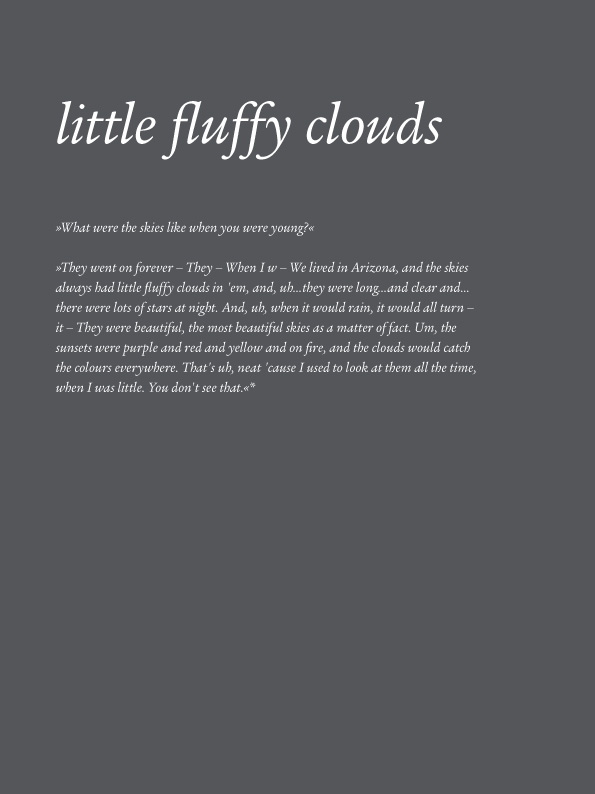 little fluffy clouds

»What were the skies like when you were young?«

»They went on forever – They – When I w – We lived in Arizona, and the skies always had little fluffy clouds in 'em, and, uh...they were long...and clear and... there were lots of stars at night. And, uh, when it would rain, it would all turn – it – They were beautiful, the most beautiful skies as a matter of fact. Um, the sunsets were purple and red and yellow and on fire, and the clouds would catch the colours everywhere. That's uh, neat 'cause I used to look at them all the time, when I was little. You don't see that.«*